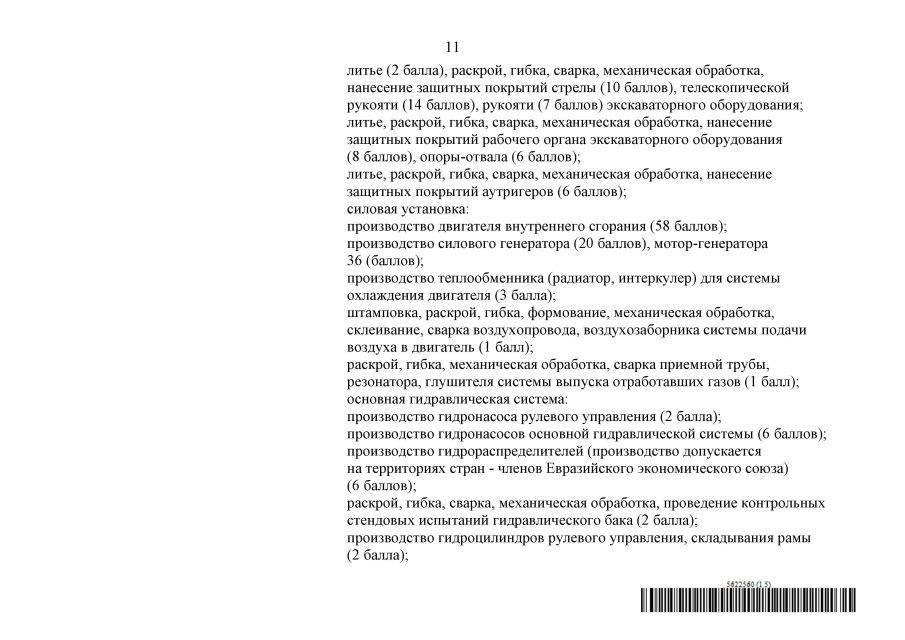 11

литье (2 балла), раскрой, гибка, сварка, механическая обработка, нанесение защитных покрытий стрелы (10 баллов), телескопической рукояти (14 баллов), рукояти (7 баллов) экскаваторного оборудования;

литье, раскрой, гибка, сварка, механическая обработка, нанесение защитных покрытий рабочего органа экскаваторного оборудования (8 баллов), опоры-отвала (6 баллов);

литье, раскрой, гибка, сварка, механическая обработка, нанесение защитных покрытий аутригеров (6 баллов);

силовая установка:

производство двигателя внутреннего сгорания (58 баллов);

производство силового генератора (20 баллов), мотор-генератора 36 (баллов);

производство теплообменника (радиатор, интеркулер) для системы охлаждения двигателя (3 балла);

штамповка, раскрой, гибка, формование, механическая обработка, склеивание, сварка воздухопровода, воздухозаборника системы подачи воздуха в двигатель (1 балл);

раскрой, гибка, механическая обработка, сварка приемной трубы, резонатора, глушителя системы выпуска отработавших газов (1 балл);

основная гидравлическая система:

производство гидронасоса рулевого управления (2 балла);

производство гидронасосов основной гидравлической системы (6 баллов);

производство гидрораспределителей (производство допускается на территориях стран - членов Евразийского экономического союза) (6 баллов);

раскрой, гибка, сварка, механическая обработка, проведение контрольных стендовых испытаний гидравлического бака (2 балла);

производство гидроцилиндров рулевого управления, складывания рамы (2 балла);

5622560 (1.5)